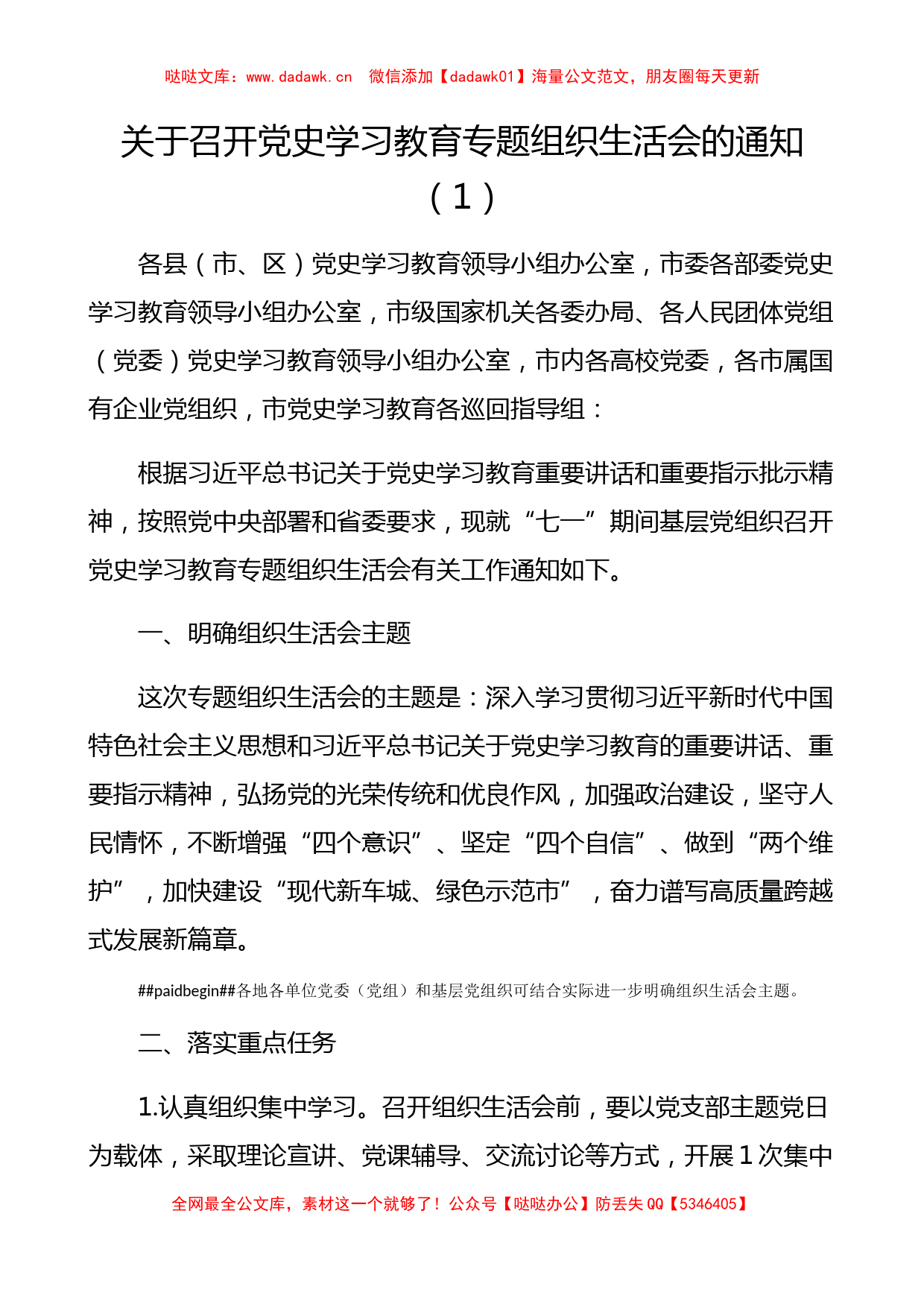 哒哒文库：www.dadawk.cn　微信添加【dadawk01】海量公文范文，朋友圈每天更新

关于召开党史学习教育专题组织生活会的通知（1）

各县（市、区）党史学习教育领导小组办公室，市委各部委党史学习教育领导小组办公室，市级国家机关各委办局、各人民团体党组（党委）党史学习教育领导小组办公室，市内各高校党委，各市属国有企业党组织，市党史学习教育各巡回指导组：

根据习近平总书记关于党史学习教育重要讲话和重要指示批示精神，按照党中央部署和省委要求，现就“七一”期间基层党组织召开党史学习教育专题组织生活会有关工作通知如下。

一、明确组织生活会主题

这次专题组织生活会的主题是：深入学习贯彻习近平新时代中国特色社会主义思想和习近平总书记关于党史学习教育的重要讲话、重要指示精神，弘扬党的光荣传统和优良作风，加强政治建设，坚守人民情怀，不断增强“四个意识”、坚定“四个自信”、做到“两个维护”，加快建设“现代新车城、绿色示范市”，奋力谱写高质量跨越式发展新篇章。

##paidbegin##各地各单位党委（党组）和基层党组织可结合实际进一步明确组织生活会主题。

二、落实重点任务

1.认真组织集中学习。召开组织生活会前，要以党支部主题党日为载体，采取理论宣讲、党课辅导、交流讨论等方式，开展1次集中

全网最全公文库，素材这一个就够了！公众号【哒哒办公】防丢失QQ【5346405】